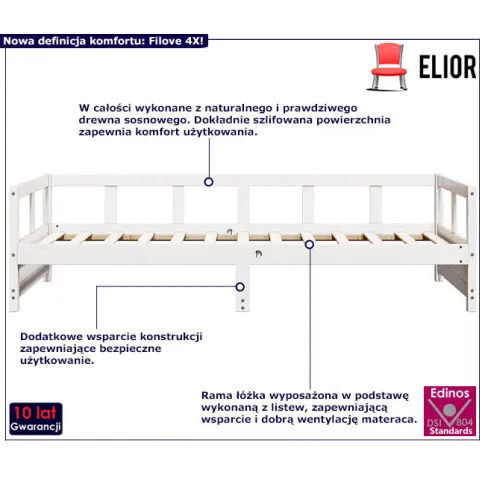 Nowa definicja komfortu: Filove 4X!

ELIOR

W całości wykonane z naturalnego i prawdziwego drewna sosnowego. Dokładnie szlifowana powierzchnia zapewnia komfort użytkowania.

Dodatkowe wsparcie konstrukcji zapewniające bezpieczne użytkowanie.

Rama łóżka wyposażona w podstawę wykonaną z listew, zapewniającą wsparcie i dobrą wentylację materaca.

10 lat Gwarancji

Edinos DSI 804 Standards